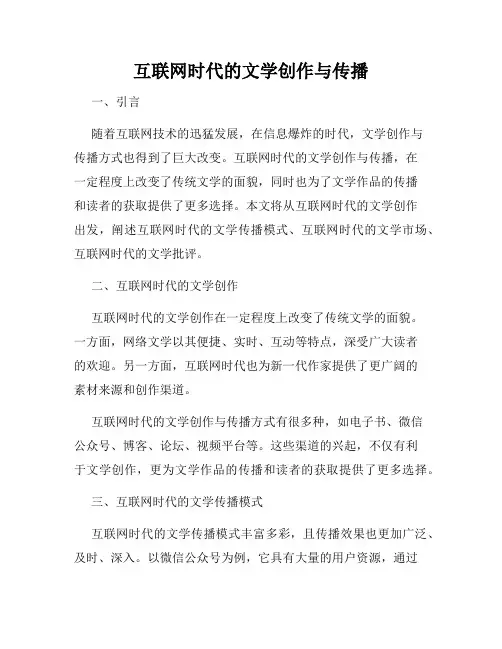 互联网时代的文学创作与传播

一、引言

随着互联网技术的迅猛发展，在信息爆炸的时代，文学创作与传播方式也得到了巨大改变。互联网时代的文学创作与传播，在一定程度上改变了传统文学的面貌，同时也为了文学作品的传播和读者的获取提供了更多选择。本文将从互联网时代的文学创作出发，阐述互联网时代的文学传播模式、互联网时代的文学市场、互联网时代的文学批评。

二、互联网时代的文学创作

互联网时代的文学创作在一定程度上改变了传统文学的面貌。一方面，网络文学以其便捷、实时、互动等特点，深受广大读者的欢迎。另一方面，互联网时代也为新一代作家提供了更广阔的素材来源和创作渠道。

互联网时代的文学创作与传播方式有很多种，如电子书、微信公众号、博客、论坛、视频平台等。这些渠道的兴起，不仅有利于文学创作，更为文学作品的传播和读者的获取提供了更多选择。

三、互联网时代的文学传播模式

互联网时代的文学传播模式丰富多彩，且传播效果也更加广泛、及时、深入。以微信公众号为例，它具有大量的用户资源，通过